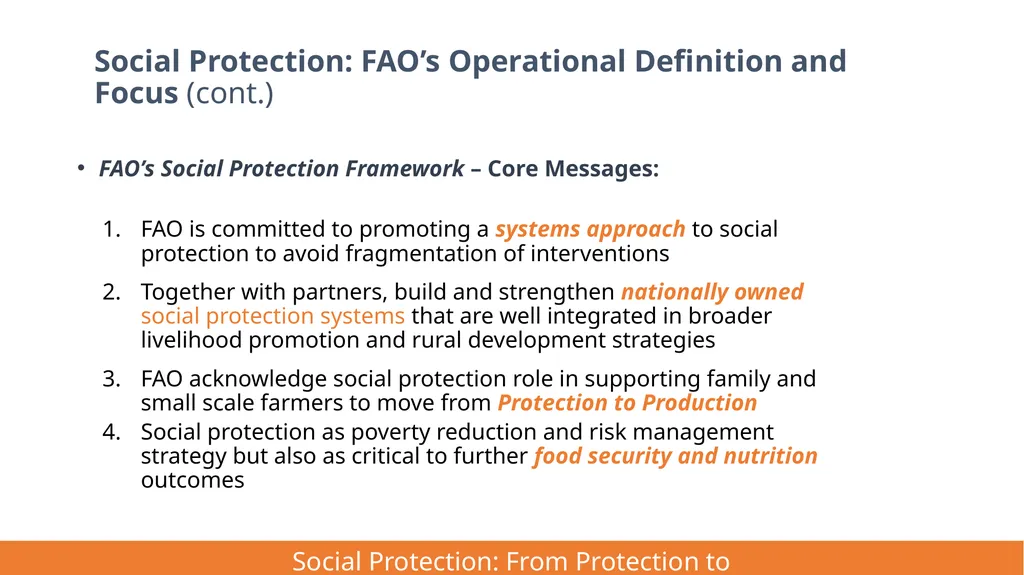 Social Protection: FAO’s Operational Definition and Focus (cont.)

• FAO’s Social Protection Framework – Core Messages:

1. FAO is committed to promoting a systems approach to social protection to avoid fragmentation of interventions

2. Together with partners, build and strengthen nationally owned social protection systems that are well integrated in broader livelihood promotion and rural development strategies

3. FAO acknowledge social protection role in supporting family and small scale farmers to move from Protection to Production

4. Social protection as poverty reduction and risk management strategy but also as critical to further food security and nutrition outcomes

Social Protection: From Protection to